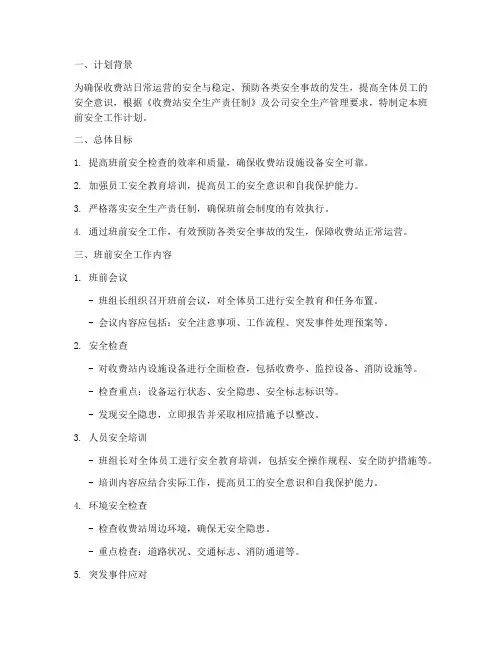 一、计划背景

为确保收费站日常运营的安全与稳定，预防各类安全事故的发生，提高全体员工的安全意识，根据《收费站安全生产责任制》及公司安全生产管理要求，特制定本班前安全工作计划。

二、总体目标

1. 提高班前安全检查的效率和质量，确保收费站设施设备安全可靠。

2. 加强员工安全教育培训，提高员工的安全意识和自我保护能力。

3. 严格落实安全生产责任制，确保班前会制度的有效执行。

4. 通过班前安全工作，有效预防各类安全事故的发生，保障收费站正常运营。

三、班前安全工作内容

1. 班前会议

- 班组长组织召开班前会议，对全体员工进行安全教育和任务布置。

- 会议内容应包括：安全注意事项、工作流程、突发事件处理预案等。

2. 安全检查

- 对收费站内设施设备进行全面检查，包括收费亭、监控设备、消防设施等。

- 检查重点：设备运行状态、安全隐患、安全标志标识等。

- 发现安全隐患，立即报告并采取相应措施予以整改。

3. 人员安全培训

- 班组长对全体员工进行安全教育培训，包括安全操作规程、安全防护措施等。

- 培训内容应结合实际工作，提高员工的安全意识和自我保护能力。

4. 环境安全检查

- 检查收费站周边环境，确保无安全隐患。

- 重点检查：道路状况、交通标志、消防通道等。

5. 突发事件应对